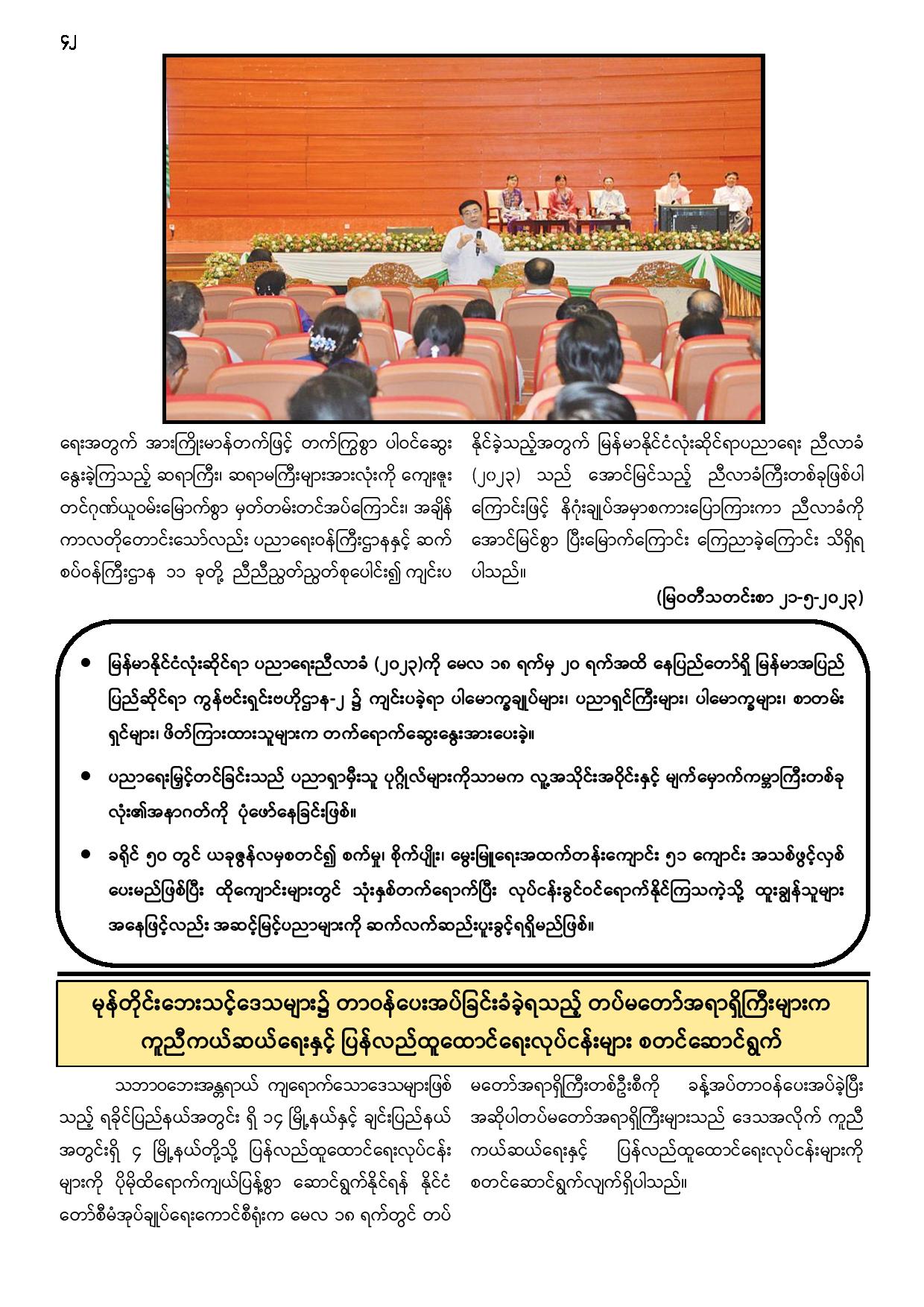 ၄၂

ရေးအတွက် အားကြိုးမာန်တက်ဖြင့် တက်ကြွစွာ ပါဝင်ဆွေးနွေးခဲ့ကြသည့် ဆရာကြီး၊ ဆရာမကြီးများအားလုံးကို ကျေးဇူးတင်ဂုဏ်ယူဝမ်းမြောက်စွာ မှတ်တမ်းတင်အပ်ကြောင်း၊ အချိန်ကာလတိုတောင်းသော်လည်း ပညာရေးဝန်ကြီးဌာနနှင့် ဆက်စပ်ဝန်ကြီးဌာန ၁၁ ခုတို့ ညီညီညွတ်ညွတ်စုပေါင်း၍ ကျင်းပနိုင်ခဲ့သည့်အတွက် မြန်မာနိုင်ငံလုံးဆိုင်ရာပညာရေး ညီလာခံ (၂၀၂၃) သည် အောင်မြင်သည့် ညီလာခံကြီးတစ်ခုဖြစ်ပါကြောင်းဖြင့် နိဂုံးချုပ်အမှာစကားပြောကြားကာ ညီလာခံကို အောင်မြင်စွာ ပြီးမြောက်ကြောင်း ကြေညာခဲ့ကြောင်း သိရှိရပါသည်။

(မြဝတီသတင်းစာ ၂၁-၅-၂၀၂၃)

● မြန်မာနိုင်ငံလုံးဆိုင်ရာ ပညာရေးညီလာခံ (၂၀၂၃)ကို မေလ ၁၈ ရက်မှ ၂၀ ရက်အထိ နေပြည်တော်ရှိ မြန်မာအပြည်ပြည်ဆိုင်ရာ ကွန်ဗင်းရှင်းဗဟိုဌာန-၂ ၌ ကျင်းပခဲ့ရာ ပါမောက္ခချုပ်များ၊ ပညာရှင်ကြီးများ၊ ပါမောက္ခများ၊ စာတမ်းရှင်များ၊ ဖိတ်ကြားထားသူများက တက်ရောက်ဆွေးနွေးအားပေးခဲ့။

● ပညာရေးမြှင့်တင်ခြင်းသည် ပညာရှာမှီးသူ ပုဂ္ဂိုလ်များကိုသာမက လူ့အသိုင်းအဝိုင်းနှင့် မျက်မှောက်ကမ္ဘာကြီးတစ်ခုလုံး၏အနာဂတ်ကို ပုံဖော်နေခြင်းဖြစ်။

● ခရိုင် ၅၀ တွင် ယခုဇွန်လမှစတင်၍ စက်မှု၊ စိုက်ပျိုး၊ မွေးမြူရေးအထက်တန်းကျောင်း ၅၁ ကျောင်း အသစ်ဖွင့်လှစ်ပေးမည်ဖြစ်ပြီး ထိုကျောင်းများတွင် သုံးနှစ်တက်ရောက်ပြီး လုပ်ငန်းခွင်ဝင်ရောက်နိုင်ကြသကဲ့သို့ ထူးချွန်သူများအနေဖြင့်လည်း အဆင့်မြင့်ပညာများကို ဆက်လက်ဆည်းပူးခွင့်ရရှိမည်ဖြစ်။

မုန်တိုင်းဘေးသင့်ဒေသများ၌ တာဝန်ပေးအပ်ခြင်းခံခဲ့ရသည့် တပ်မတော်အရာရှိကြီးများက ကူညီကယ်ဆယ်ရေးနှင့် ပြန်လည်ထူထောင်ရေးလုပ်ငန်းများ စတင်ဆောင်ရွက်

သဘာဝဘေးအန္တရာယ် ကျရောက်သောဒေသများဖြစ်သည့် ရခိုင်ပြည်နယ်အတွင်း ရှိ ၁၄ မြို့နယ်နှင့် ချင်းပြည်နယ်အတွင်းရှိ ၄ မြို့နယ်တို့သို့ ပြန်လည်ထူထောင်ရေးလုပ်ငန်းများကို ပိုမိုထိရောက်ကျယ်ပြန့်စွာ ဆောင်ရွက်နိုင်ရန် နိုင်ငံတော်စီမံအုပ်ချုပ်ရေးကောင်စီရုံးက မေလ ၁၈ ရက်တွင် တပ်မတော်အရာရှိကြီးတစ်ဦးစီကို ခန့်အပ်တာဝန်ပေးအပ်ခဲ့ပြီး အဆိုပါတပ်မတော်အရာရှိကြီးများသည် ဒေသအလိုက် ကူညီကယ်ဆယ်ရေးနှင့် ပြန်လည်ထူထောင်ရေးလုပ်ငန်းများကို စတင်ဆောင်ရွက်လျက်ရှိပါသည်။